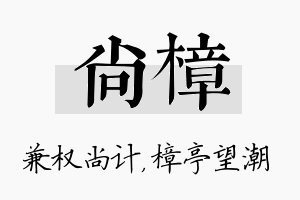 尚樟

兼权尚计，樟亭望潮